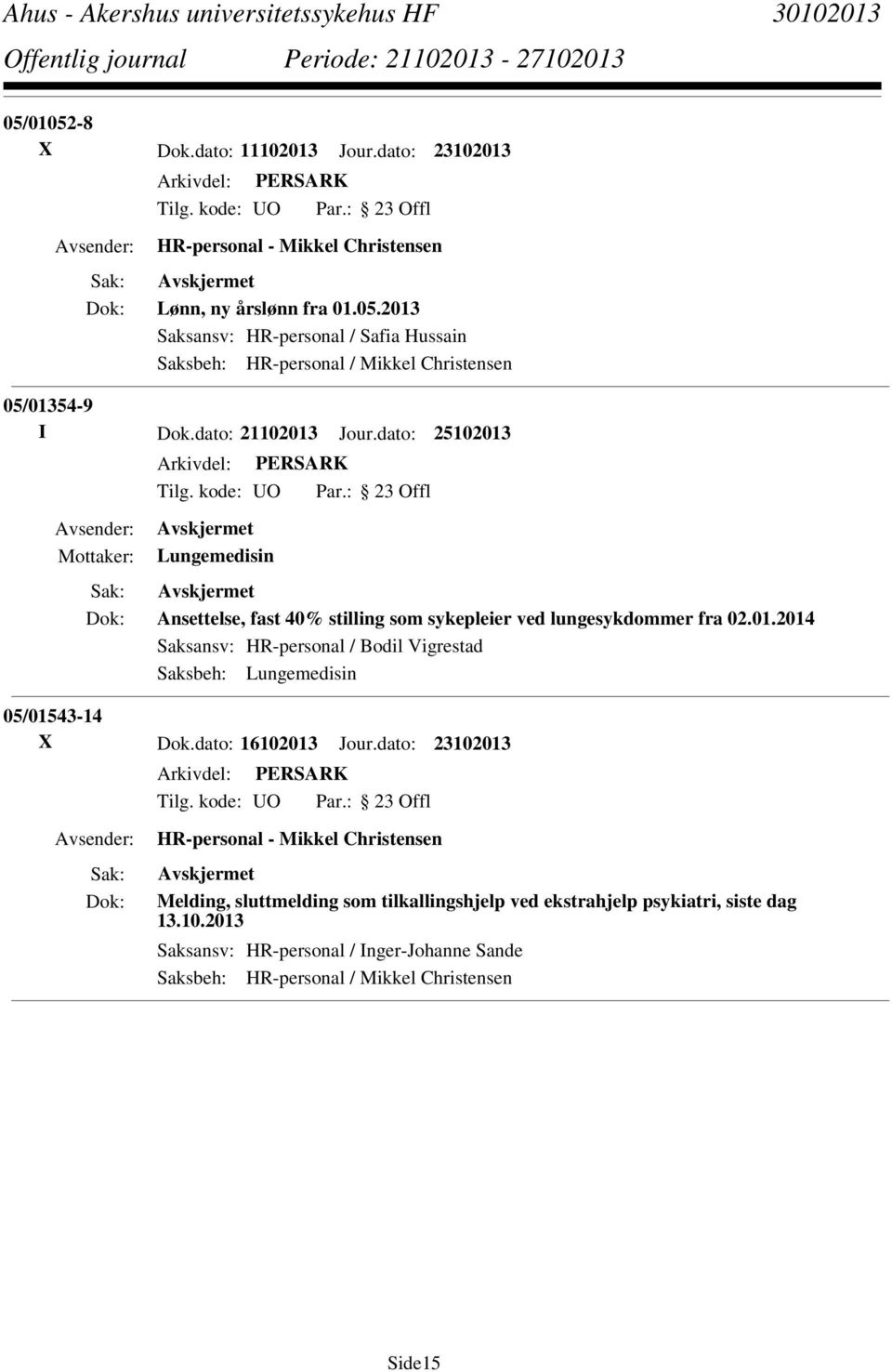 Ahus - Akershus universitetssykehus HF 30102013
Offentlig journal Periode: 21102013 - 27102013

05/01052-8
X Dok.dato: 11102013 Jour.dato: 23102013
Arkivdel: PERSARK
Tilg. kode: UO Par.: 23 Offl
Avsender: HR-personal - Mikkel Christensen
Sak: Avskjermet
Dok: Lønn, ny årslønn fra 01.05.2013
Saksansv: HR-personal / Safia Hussain
Saksbeh: HR-personal / Mikkel Christensen

05/01354-9
I Dok.dato: 21102013 Jour.dato: 25102013
Arkivdel: PERSARK
Tilg. kode: UO Par.: 23 Offl
Avsender: Avskjermet
Mottaker: Lungemedisin
Sak: Avskjermet
Dok: Ansettelse, fast 40% stilling som sykepleier ved lungesykdommer fra 02.01.2014
Saksansv: HR-personal / Bodil Vigrestad
Saksbeh: Lungemedisin

05/01543-14
X Dok.dato: 16102013 Jour.dato: 23102013
Arkivdel: PERSARK
Tilg. kode: UO Par.: 23 Offl
Avsender: HR-personal - Mikkel Christensen
Sak: Avskjermet
Dok: Melding, sluttmelding som tilkallingshjelp ved ekstrahjelp psykiatri, siste dag 13.10.2013
Saksansv: HR-personal / Inger-Johanne Sande
Saksbeh: HR-personal / Mikkel Christensen

Side15